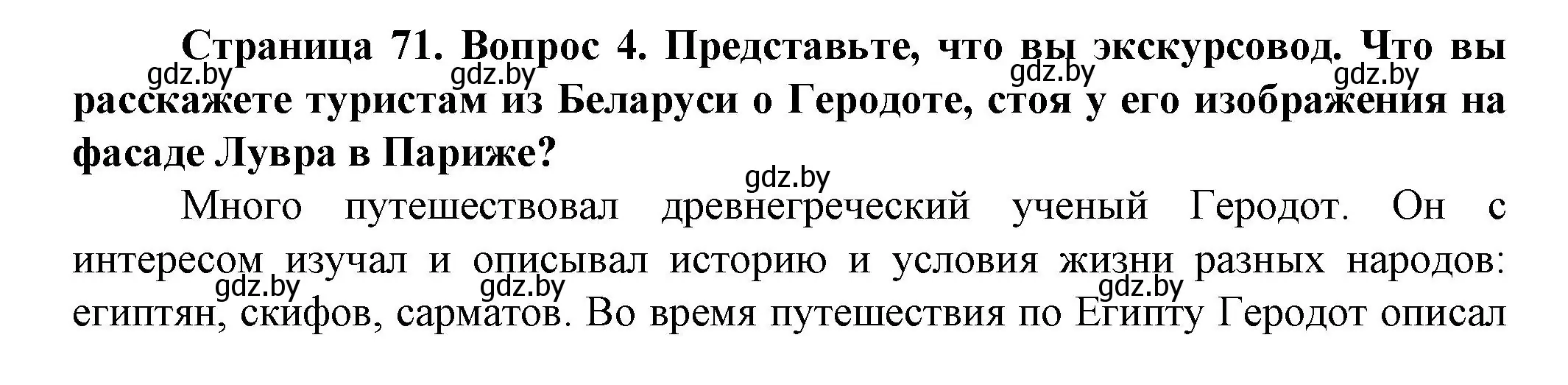 Страница 71. Вопрос 4. Представьте, что вы экскурсовод. Что вы расскажете туристам из Беларуси о Геродоте, стоя у его изображения на фасаде Лувра в Париже?

gdz.by gdz.by gdz.by gdz.by

gdz.by

Много путешествовал древнегреческий ученый Геродот. Он с интересом изучал и описывал историю и условия жизни разных народов: египтян, скифов, сарматов. Во время путешествия по Египту Геродот описал

gdz.by gdz.by gdz.by